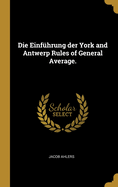 Die Einführung der York and Antwerp Rules of General Average.

Scholar SELECT

JACOB AHLERS